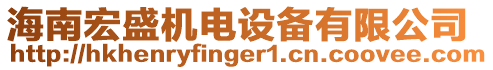 海南宏盛机电设备有限公司
http://hkhenryfinger1.cn.coovee.com